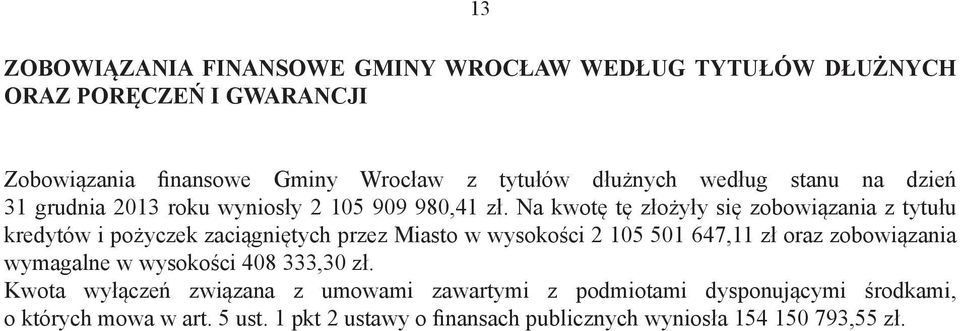 13

ZOBOWIĄZANIA FINANSOWE GMINY WROCŁAW WEDŁUG TYTUŁÓW DŁUŻNYCH ORAZ PORĘCZEŃ I GWARANCJI

Zobowiązania finansowe Gminy Wrocław z tytułów dłużnych według stanu na dzień 31 grudnia 2013 roku wyniosły 2 105 909 980,41 zł. Na kwotę tę złożyły się zobowiązania z tytułu kredytów i pożyczek zaciągniętych przez Miasto w wysokości 2 105 501 647,11 zł oraz zobowiązania wymagalne w wysokości 408 333,30 zł.
Kwota wyłączeń związana z umowami zawartymi z podmiotami dysponującymi środkami, o których mowa w art. 5 ust. 1 pkt 2 ustawy o finansach publicznych wyniosła 154 150 793,55 zł.